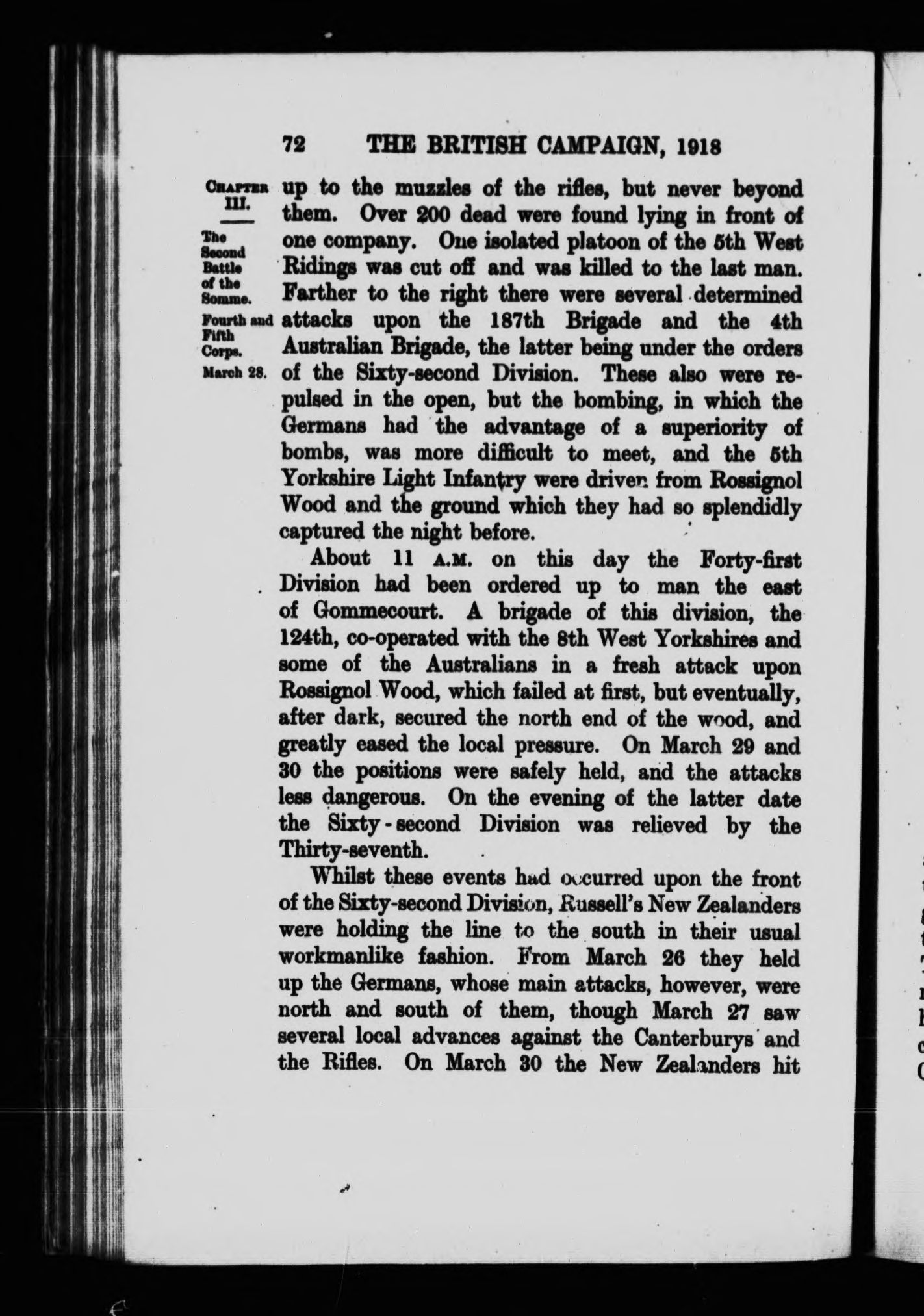 72 THE BRITISH CAMPAIGN, 1918

CHAPTER III.

The Second Battle of the Somme.

Fourth and Fifth Corps.

March 28.

up to the muzzles of the rifles, but never beyond them. Over 200 dead were found lying in front of one company. One isolated platoon of the 5th West Ridings was cut off and was killed to the last man. Farther to the right there were several determined attacks upon the 187th Brigade and the 4th Australian Brigade, the latter being under the orders of the Sixty-second Division. These also were repulsed in the open, but the bombing, in which the Germans had the advantage of a superiority of bombs, was more difficult to meet, and the 5th Yorkshire Light Infantry were driven from Rossignol Wood and the ground which they had so splendidly captured the night before.

About 11 A.M. on this day the Forty-first Division had been ordered up to man the east of Gommecourt. A brigade of this division, the 124th, co-operated with the 8th West Yorkshires and some of the Australians in a fresh attack upon Rossignol Wood, which failed at first, but eventually, after dark, secured the north end of the wood, and greatly eased the local pressure. On March 29 and 30 the positions were safely held, and the attacks less dangerous. On the evening of the latter date the Sixty-second Division was relieved by the Thirty-seventh.

Whilst these events had occurred upon the front of the Sixty-second Division, Russell's New Zealanders were holding the line to the south in their usual workmanlike fashion. From March 26 they held up the Germans, whose main attacks, however, were north and south of them, though March 27 saw several local advances against the Canterburys and the Rifles. On March 30 the New Zealanders hit